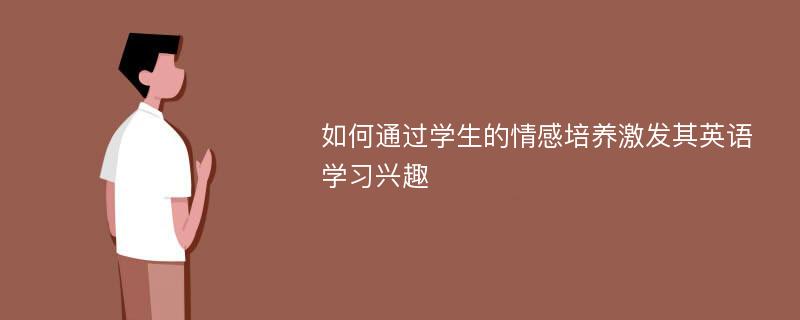 如何通过学生的情感培养激发其英语学习兴趣